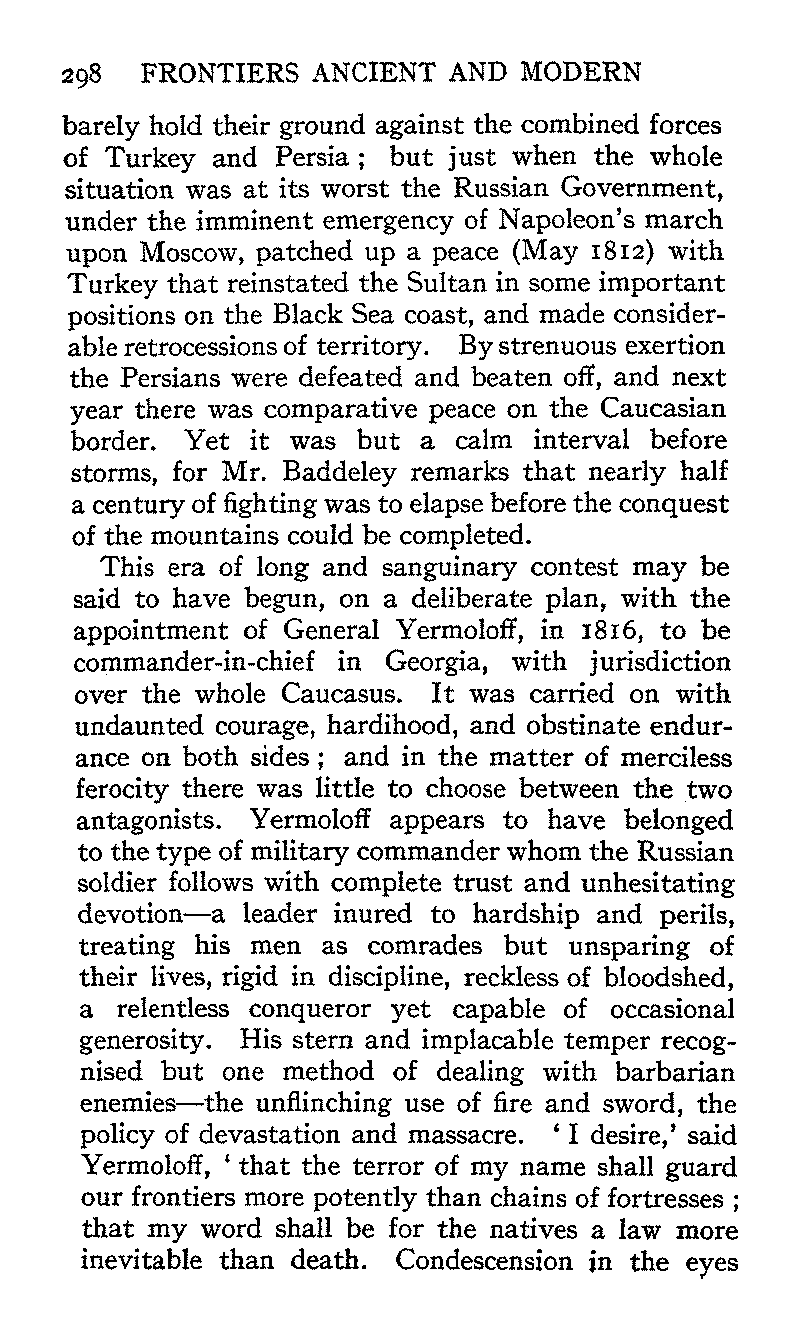 298 FRONTIERS ANCIENT AND MODERN

barely hold their ground against the combined forces of Turkey and Persia; but just when the whole situation was at its worst the Russian Government, under the imminent emergency of Napoleon's march upon Moscow, patched up a peace (May 1812) with Turkey that reinstated the Sultan in some important positions on the Black Sea coast, and made considerable retrocessions of territory. By strenuous exertion the Persians were defeated and beaten off, and next year there was comparative peace on the Caucasian border. Yet it was but a calm interval before storms, for Mr. Baddeley remarks that nearly half a century of fighting was to elapse before the conquest of the mountains could be completed.

This era of long and sanguinary contest may be said to have begun, on a deliberate plan, with the appointment of General Yermoloff, in 1816, to be commander-in-chief in Georgia, with jurisdiction over the whole Caucasus. It was carried on with undaunted courage, hardihood, and obstinate endurance on both sides; and in the matter of merciless ferocity there was little to choose between the two antagonists. Yermoloff appears to have belonged to the type of military commander whom the Russian soldier follows with complete trust and unhesitating devotion—a leader inured to hardship and perils, treating his men as comrades but unsparing of their lives, rigid in discipline, reckless of bloodshed, a relentless conqueror yet capable of occasional generosity. His stern and implacable temper recognised but one method of dealing with barbarian enemies—the unflinching use of fire and sword, the policy of devastation and massacre. 'I desire,' said Yermoloff, 'that the terror of my name shall guard our frontiers more potently than chains of fortresses; that my word shall be for the natives a law more inevitable than death. Condescension in the eyes